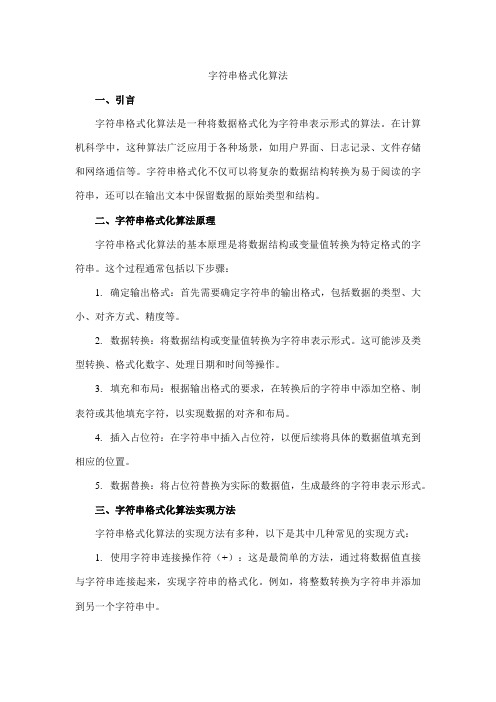 字符串格式化算法

一、引言

字符串格式化算法是一种将数据格式化为字符串表示形式的算法。在计算机科学中，这种算法广泛应用于各种场景，如用户界面、日志记录、文件存储和网络通信等。字符串格式化不仅可以将复杂的数据结构转换为易于阅读的字符串，还可以在输出文本中保留数据的原始类型和结构。

二、字符串格式化算法原理

字符串格式化算法的基本原理是将数据结构或变量值转换为特定格式的字符串。这个过程通常包括以下步骤：

1. 确定输出格式：首先需要确定字符串的输出格式，包括数据的类型、大小、对齐方式、精度等。

2. 数据转换：将数据结构或变量值转换为字符串表示形式。这可能涉及类型转换、格式化数字、处理日期和时间等操作。

3. 填充和布局：根据输出格式的要求，在转换后的字符串中添加空格、制表符或其他填充字符，以实现数据的对齐和布局。

4. 插入占位符：在字符串中插入占位符，以便后续将具体的数据值填充到相应的位置。

5. 数据替换：将占位符替换为实际的数据值，生成最终的字符串表示形式。

三、字符串格式化算法实现方法

字符串格式化算法的实现方法有多种，以下是其中几种常见的实现方式：

1. 使用字符串连接操作符（+）：这是最简单的方法，通过将数据值直接与字符串连接起来，实现字符串的格式化。例如，将整数转换为字符串并添加到另一个字符串中。